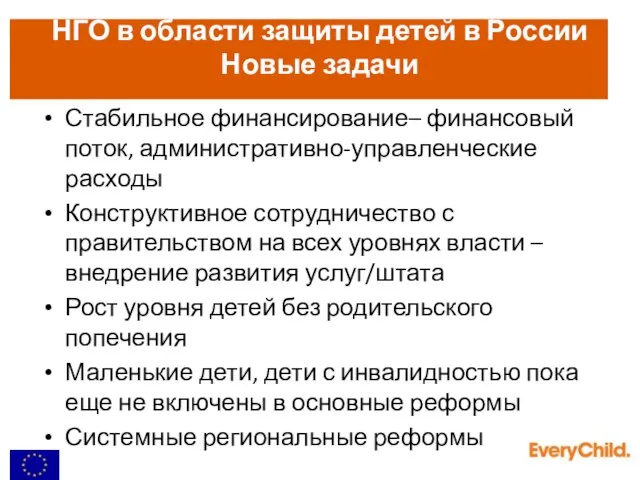 НГО в области защиты детей в России
Новые задачи

• Стабильное финансирование– финансовый поток, административно-управленческие расходы
• Конструктивное сотрудничество с правительством на всех уровнях власти – внедрение развития услуг/штата
• Рост уровня детей без родительского попечения
• Маленькие дети, дети с инвалидностью пока еще не включены в основные реформы
• Системные региональные реформы

EveryChild.